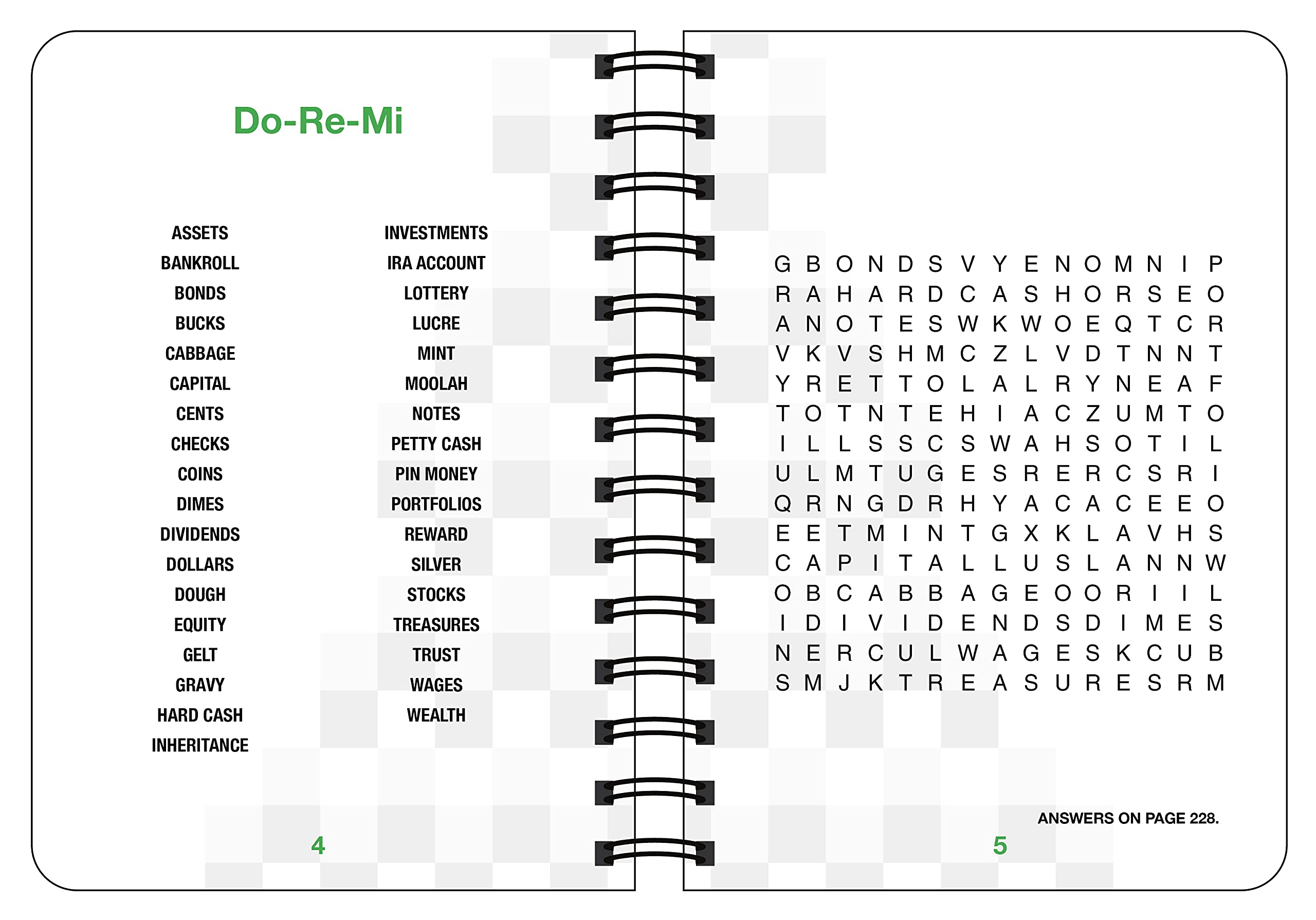 Do-Re-Mi

ASSETS
BANKROLL
BONDS
BUCKS
CABBAGE
CAPITAL
CENTS
CHECKS
COINS
DIMES
DIVIDENDS
DOLLARS
DOUGH
EQUITY
GELT
GRAVY
HARD CASH
INHERITANCE

INVESTMENTS
IRA ACCOUNT
LOTTERY
LUCRE
MINT
MOOLAH
NOTES
PETTY CASH
PIN MONEY
PORTFOLIOS
REWARD
SILVER
STOCKS
TREASURES
TRUST
WAGES
WEALTH

4

G B O N D S V Y E N O M N I P
R A H A R D C A S H O R S E O
A N O T E S W K W O E Q T C R
V K V S H M C Z L V D T N N T
Y R E T T O L A L R Y N E A F
T O T N T E H I A C Z U M T O
I L L S S C S W A H S O T I L
U L M T U G E S R E R C S R I
Q R N G D R H Y A C A C E E O
E E T M I N T G X K L A V H S
C A P I T A L L U S L A N N W
O B C A B B A G E O O R I I L
I D I V I D E N D S D I M E S
N E R C U L W A G E S K C U B
S M J K T R E A S U R E S R M

ANSWERS ON PAGE 228.

5